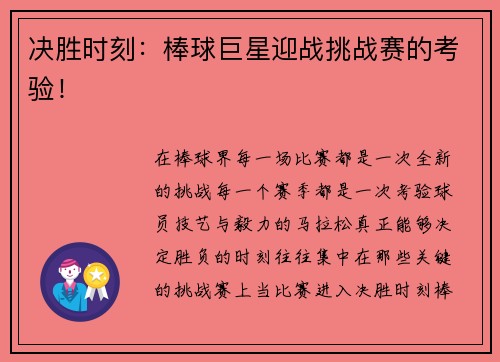 决胜时刻：棒球巨星迎战挑战赛的考验！

在棒球界每一场比赛都是一次全新的挑战每一个赛季都是一次考验球员技艺与毅力的马拉松真正能够决定胜负的时刻往往集中在那些关键的挑战赛上当比赛进入决胜时刻棒